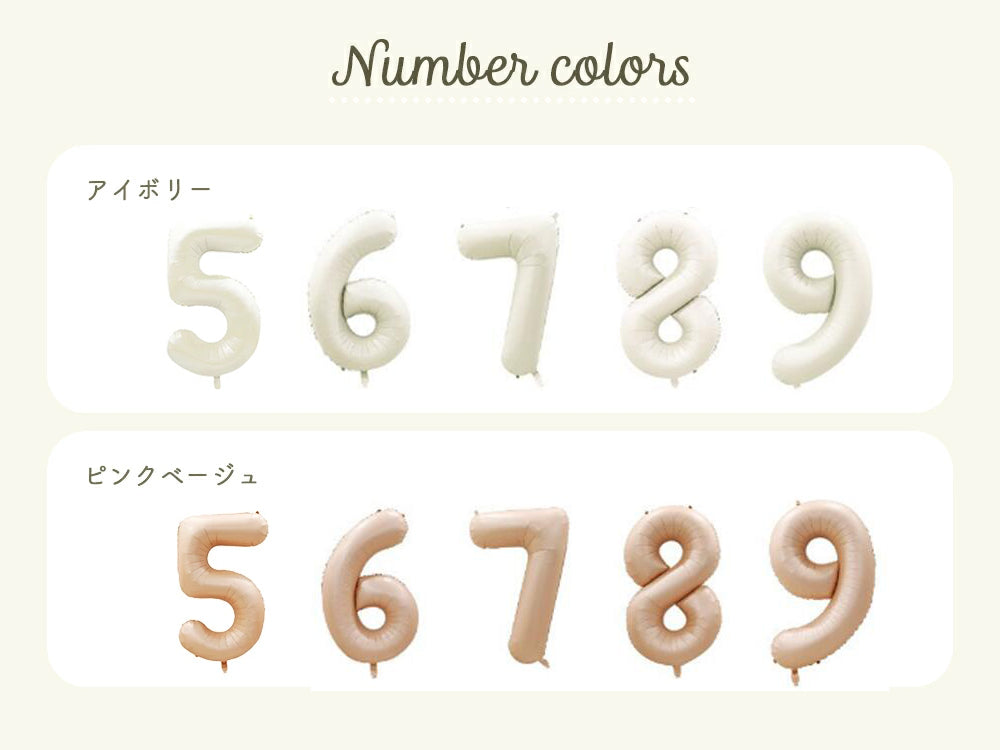 Number colors

アイボリー

5 6 7 8 9

ピンクベージュ

5 6 7 8 9